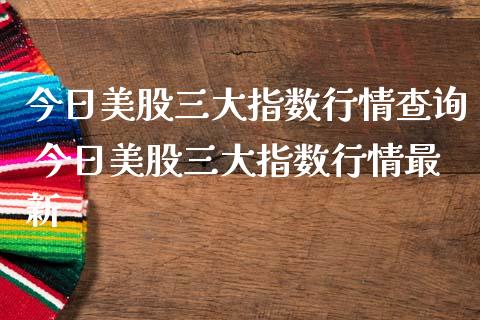 今日美股三大指数行情查询 今日美股三大指数行情最新